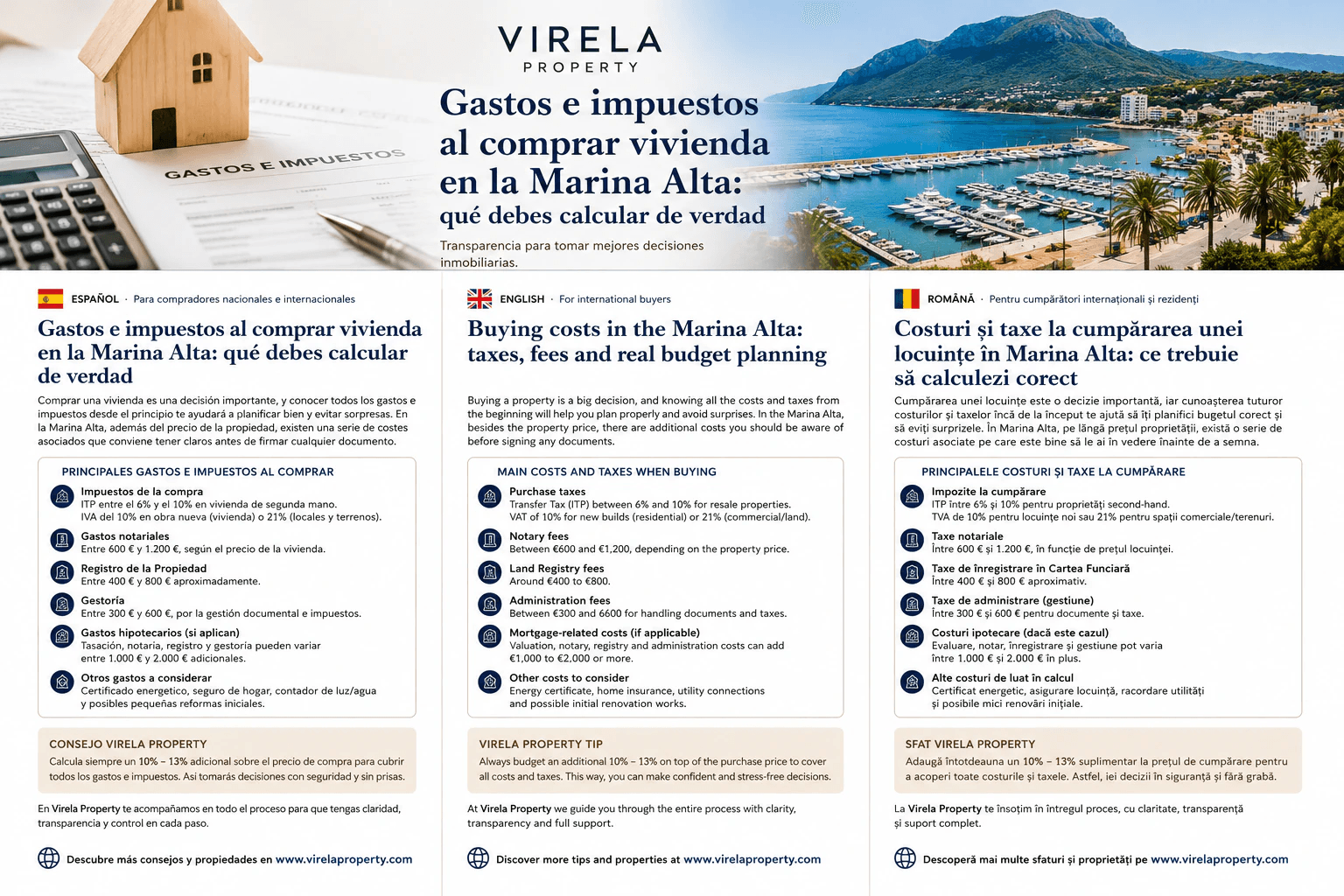 GASTOS E IMPUESTOS

VIRELA
PROPERTY

Gastos e impuestos al comprar vivienda en la Marina Alta:
qué debes calcular de verdad

Transparencia para tomar mejores decisiones inmobiliarias.

ESPAÑOL · Para compradores nacionales e internacionales

Gastos e impuestos al comprar vivienda en la Marina Alta: qué debes calcular de verdad

Comprar una vivienda es una decisión importante, y conocer todos los gastos e impuestos desde el principio te ayudará a planificar bien y evitar sorpresas. En la Marina Alta, además del precio de la propiedad, existen una serie de costes asociados que conviene tener claros antes de firmar cualquier documento.

PRINCIPALES GASTOS E IMPUESTOS AL COMPRAR

Impuestos de la compra
ITP entre el 6% y el 10% en vivienda de segunda mano.
IVA del 10% en obra nueva (vivienda) o 21% (locales y terrenos).

Gastos notariales
Entre 600 € y 1.200 €, según el precio de la vivienda.

Registro de la Propiedad
Entre 400 € y 800 € aproximadamente.

Gestoría
Entre 300 € y 600 €, por la gestión documental e impuestos.

Gastos hipotecarios (si aplican)
Tasación, notaría, registro y gestoría pueden variar entre 1.000 € y 2.000 € adicionales.

Otros gastos a considerar
Certificado energetico, seguro de hogar, contador de luz/agua y posibles pequeñas reformas iniciales.

CONSEJO VIRELA PROPERTY
Calcula siempre un 10% – 13% adicional sobre el precio de compra para cubrir todos los gastos e impuestos. Asi tomarás decisiones con seguridad y sin prisas.

En Virela Property te acompañamos en todo el proceso para que tengas claridad, transparencia y control en cada paso.

Descubre más consejos y propiedades en www.virelaproperty.com

ENGLISH · For international buyers

Buying costs in the Marina Alta: taxes, fees and real budget planning

Buying a property is a big decision, and knowing all the costs and taxes from the beginning will help you plan properly and avoid surprises. In the Marina Alta, besides the property price, there are additional costs you should be aware of before signing any documents.

MAIN COSTS AND TAXES WHEN BUYING

Purchase taxes
Transfer Tax (ITP) between 6% and 10% for resale properties.
VAT of 10% for new builds (residential) or 21% (commercial/land).

Notary fees
Between €600 and €1,200, depending on the property price.

Land Registry fees
Around €400 to €800.

Administration fees
Between €300 and 6600 for handling documents and taxes.

Mortgage-related costs (if applicable)
Valuation, notary, registry and administration costs can add €1,000 to €2,000 or more.

Other costs to consider
Energy certificate, home insurance, utility connections and possible initial renovation works.

VIRELA PROPERTY TIP
Always budget an additional 10% – 13% on top of the purchase price to cover all costs and taxes. This way, you can make confident and stress-free decisions.

At Virela Property we guide you through the entire process with clarity, transparency and full support.

Discover more tips and properties at www.virelaproperty.com

ROMÂNĂ · Pentru cumpărători internaționali și rezidenți

Costuri și taxe la cumpărarea unei locuințe în Marina Alta: ce trebuie să calculezi corect

Cumpărarea unei locuințe este o decizie importantă, iar cunoașterea tuturor costurilor și taxelor încă de la început te ajută să îți planifici bugetul corect și să eviți surprizele. În Marina Alta, pe lângă prețul proprietății, există o serie de costuri asociate pe care este bine să le ai în vedere înainte de a semna.

PRINCIPALELE COSTURI ȘI TAXE LA CUMPĂRARE

Impozite la cumpărare
ITP între 6% și 10% pentru proprietăți second-hand.
TVA de 10% pentru locuințe noi sau 21% pentru spații comerciale/terenuri.

Taxe notariale
Între 600 € și 1.200 €, în funcție de prețul locuinței.

Taxe de înregistrare în Cartea Funciară
Între 400 € și 800 € aproximativ.

Taxe de administrare (gestiune)
Între 300 € și 600 € pentru documente și taxe.

Costuri ipotecare (dacă este cazul)
Evaluare, notar, înregistrare și gestiune pot varia între 1.000 € și 2.000 € în plus.

Alte costuri de luat în calcul
Certificat energetic, asigurare locuință, racordare utilități și posibile mici renovări inițiale.

SFAT VIRELA PROPERTY
Adaugă întotdeauna un 10% – 13% suplimentar la prețul de cumpărare pentru a acoperi toate costurile și taxele. Astfel, iei decizii în siguranță și fără grabă.

La Virela Property te însoțim în întregul proces, cu claritate, transparență și suport complet.

Descoperă mai multe sfaturi și proprietăți pe www.virelaproperty.com